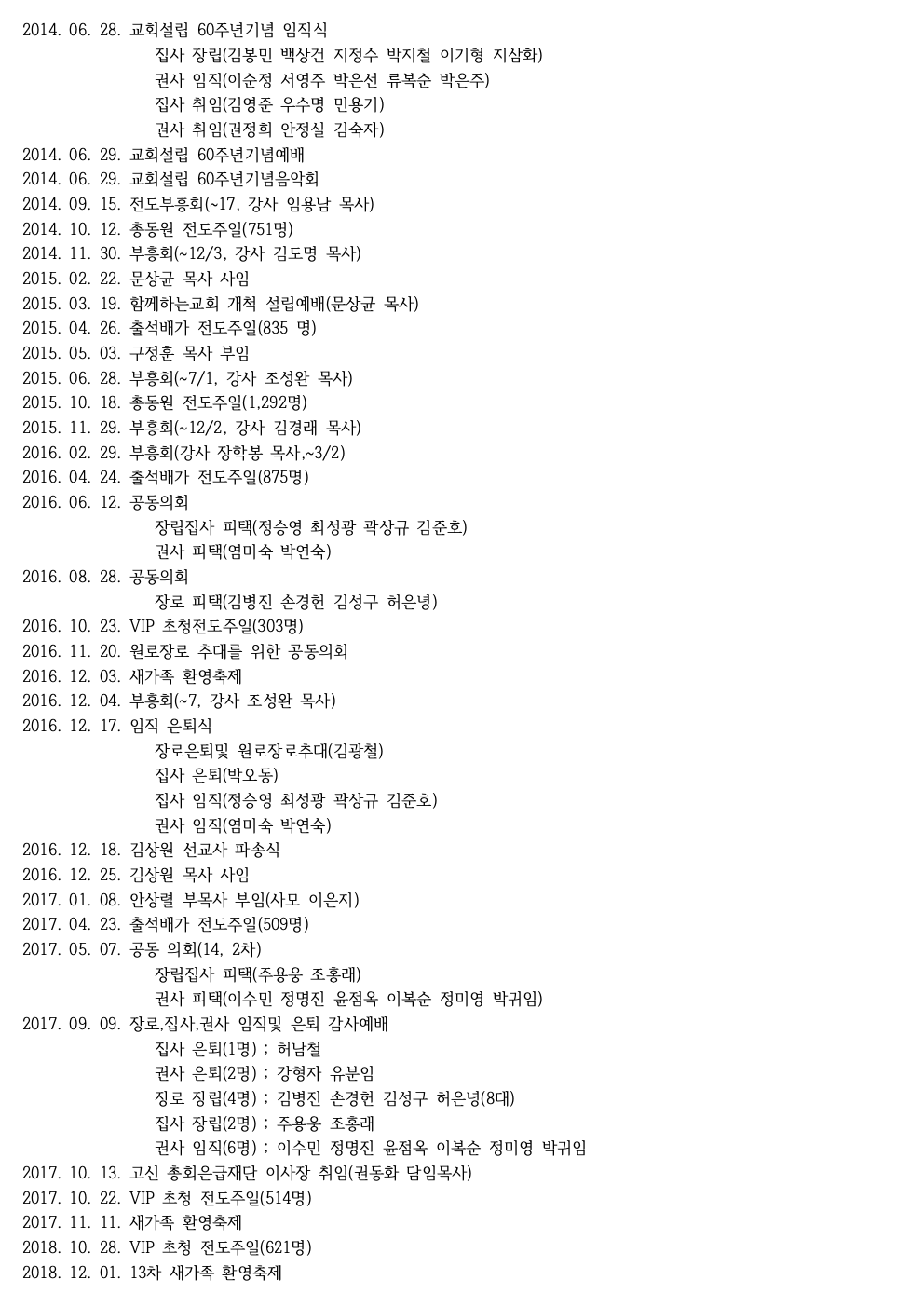 2014. 06. 28. 교회설립 60주년기념 임직식
집사 장립(김봉민 백상건 지정수 박지철 이기형 지삼화)
권사 임직(이순정 서영주 박은선 류복순 박은주)
집사 취임(김영준 우수명 민용기)
권사 취임(권정희 안정실 김숙자)
2014. 06. 29. 교회설립 60주년기념예배
2014. 06. 29. 교회설립 60주년기념음악회
2014. 09. 15. 전도부흥회(~17, 강사 임용남 목사)
2014. 10. 12. 총동원 전도주일(751명)
2014. 11. 30. 부흥회(~12/3, 강사 김도명 목사)
2015. 02. 22. 문상균 목사 사임
2015. 03. 19. 함께하는교회 개척 설립예배(문상균 목사)
2015. 04. 26. 출석배가 전도주일(835 명)
2015. 05. 03. 구정훈 목사 부임
2015. 06. 28. 부흥회(~7/1, 강사 조성완 목사)
2015. 10. 18. 총동원 전도주일(1,292명)
2015. 11. 29. 부흥회(~12/2, 강사 김경래 목사)
2016. 02. 29. 부흥회(강사 장학봉 목사,~3/2)
2016. 04. 24. 출석배가 전도주일(875명)
2016. 06. 12. 공동의회
장립집사 피택(정승영 최성광 곽상규 김준호)
권사 피택(염미숙 박연숙)
2016. 08. 28. 공동의회
장로 피택(김병진 손경헌 김성구 허은녕)
2016. 10. 23. VIP 초청전도주일(303명)
2016. 11. 20. 원로장로 추대를 위한 공동의회
2016. 12. 03. 새가족 환영축제
2016. 12. 04. 부흥회(~7, 강사 조성완 목사)
2016. 12. 17. 임직 은퇴식
장로은퇴및 원로장로추대(김광철)
집사 은퇴(박오동)
집사 임직(정승영 최성광 곽상규 김준호)
권사 임직(염미숙 박연숙)
2016. 12. 18. 김상원 선교사 파송식
2016. 12. 25. 김상원 목사 사임
2017. 01. 08. 안상렬 부목사 부임(사모 이은지)
2017. 04. 23. 출석배가 전도주일(509명)
2017. 05. 07. 공동 의회(14, 2차)
장립집사 피택(주용웅 조홍래)
권사 피택(이수민 정명진 윤점옥 이복순 정미영 박귀임)
2017. 09. 09. 장로,집사,권사 임직및 은퇴 감사예배
집사 은퇴(1명) ; 허남철
권사 은퇴(2명) ; 강형자 유분임
장로 장립(4명) ; 김병진 손경헌 김성구 허은녕(8대)
집사 장립(2명) ; 주용웅 조홍래
권사 임직(6명) ; 이수민 정명진 윤점옥 이복순 정미영 박귀임
2017. 10. 13. 고신 총회은급재단 이사장 취임(권동화 담임목사)
2017. 10. 22. VIP 초청 전도주일(514명)
2017. 11. 11. 새가족 환영축제
2018. 10. 28. VIP 초청 전도주일(621명)
2018. 12. 01. 13차 새가족 환영축제